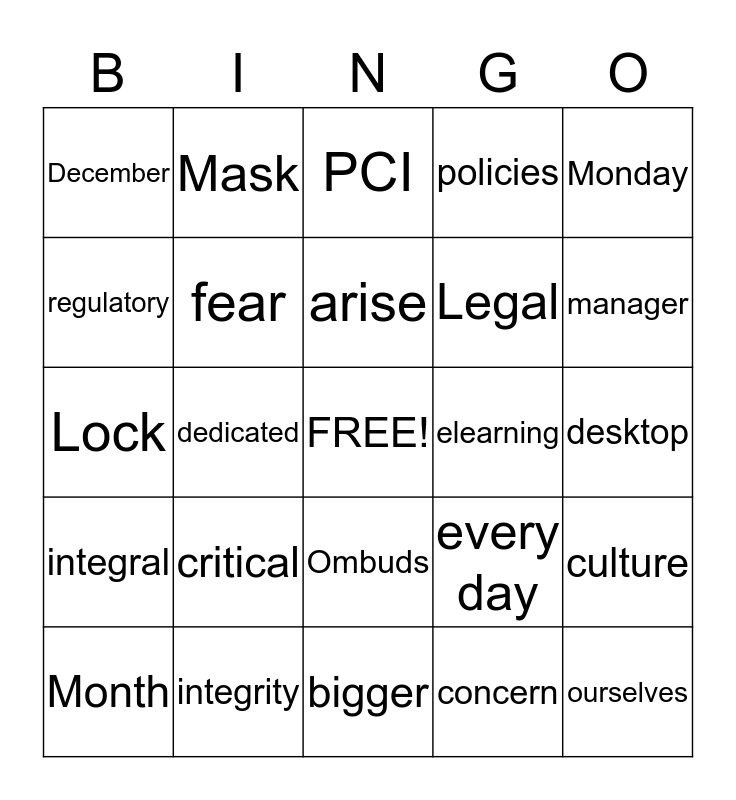 | B | I | N | G | O |
|---|---|---|---|---|
| December | Mask | PCI | policies | Monday |
| regulatory | fear | arise | Legal | manager |
| Lock | dedicated | FREE! | elearning | desktop |
| integral | critical | Ombuds | every day | culture |
| Month | integrity | bigger | concern | ourselves |